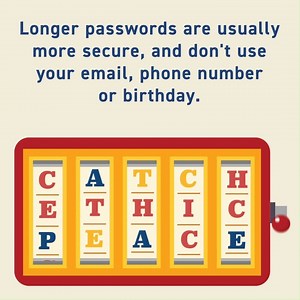 Longer passwords are usually more secure, and don't use your email, phone number or birthday.

C A T C H
E T H I C
P E A C E